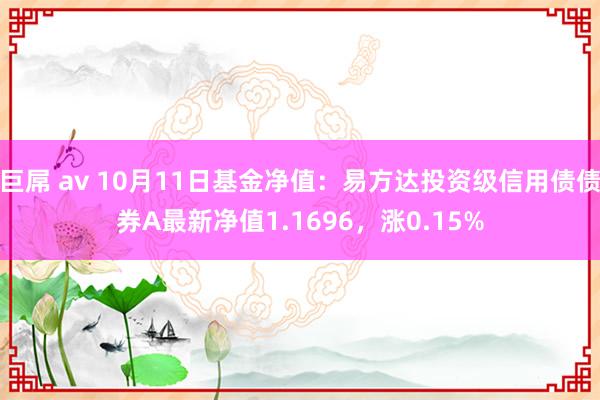 巨屌 av 10月11日基金净值：易方达投资级信用债债券A最新净值1.1696，涨0.15%